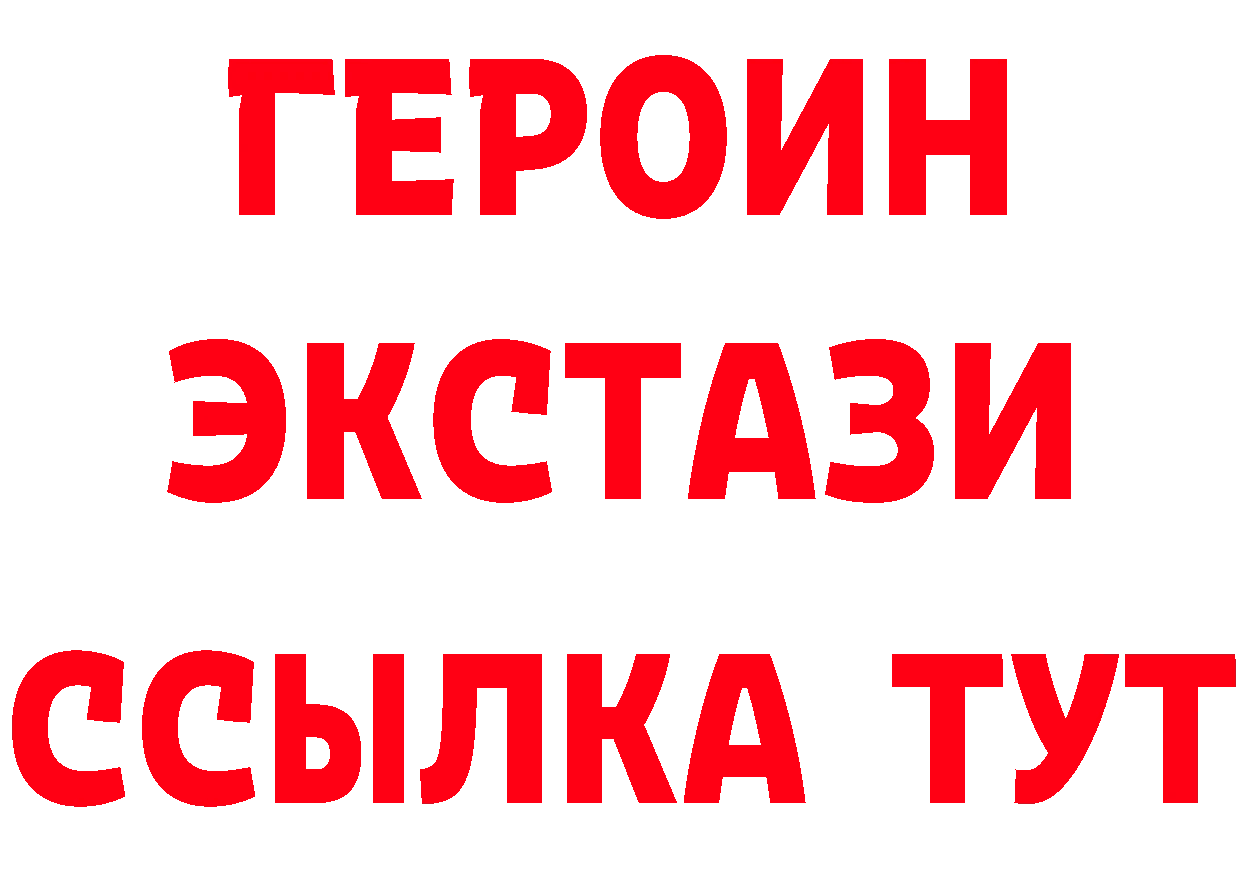 ГЕРОИН
ЭКСТАЗИ
ССЫЛКА ТУТ